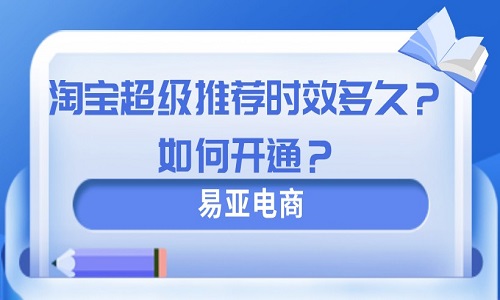 淘宝超级推荐时效多久？
如何开通？

易亚电商